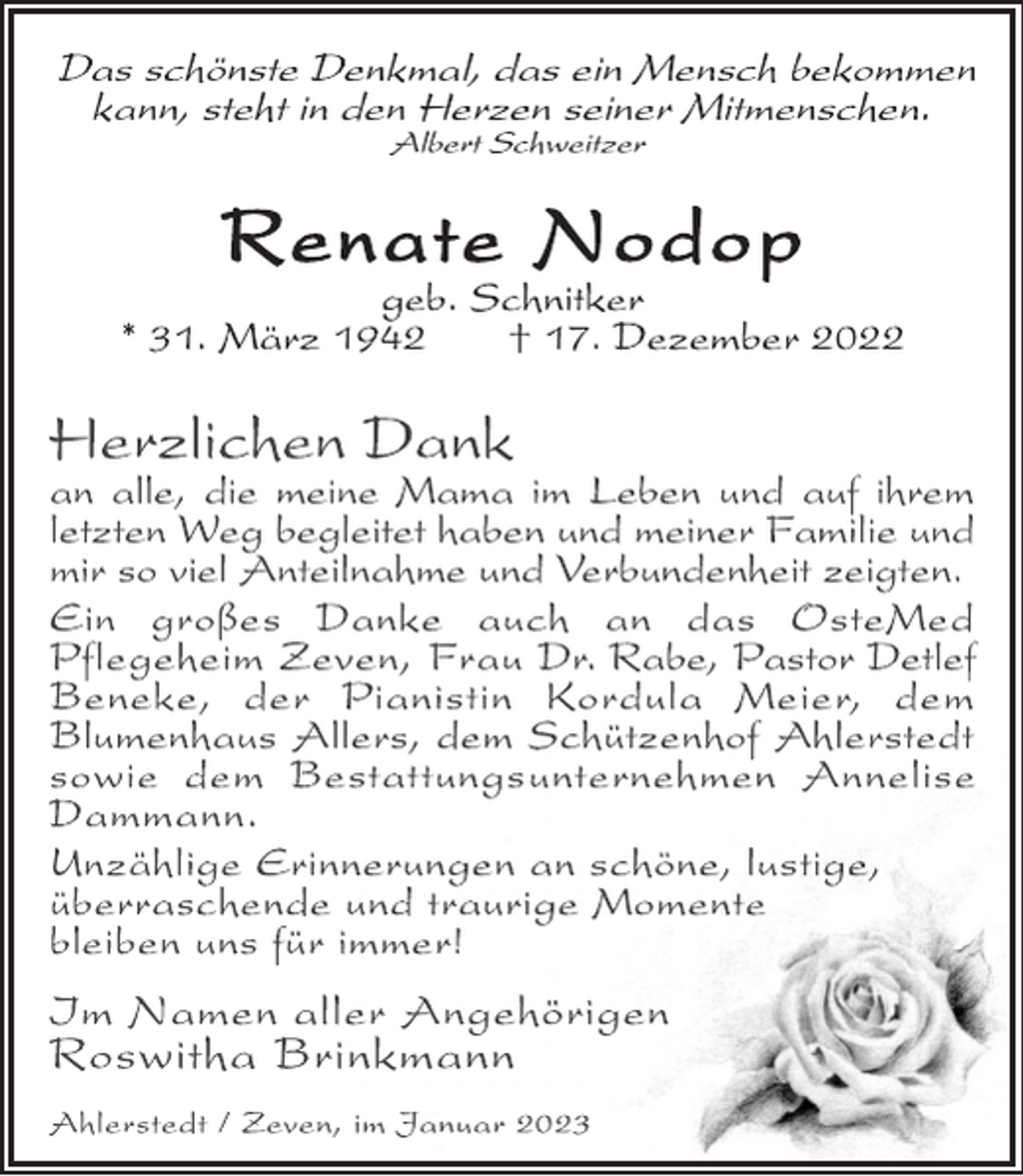 Das schönste Denkmal, das ein Mensch bekommen kann, steht in den Herzen seiner Mitmenschen.
Albert Schweitzer

Renate Nodop

geb. Schnitker
* 31. März 1942 † 17. Dezember 2022

Herzlichen Dank

an alle, die meine Mama im Leben und auf ihrem letzten Weg begleitet haben und meiner Familie und mir so viel Anteilnahme und Verbundenheit zeigten.

Ein großes Danke auch an das OsteMed Pflegeheim Zeven, Frau Dr. Rabe, Pastor Detlef Beneke, der Pianistin Kordula Meier, dem Blumenhaus Allers, dem Schützenhof Ahlerstedt sowie dem Bestattungsunternehmen Annelise Dammann.

Unzählige Erinnerungen an schöne, lustige, überraschende und traurige Momente bleiben uns für immer!

Im Namen aller Angehörigen
Roswitha Brinkmann

Ahlerstedt / Zeven, im Januar 2023